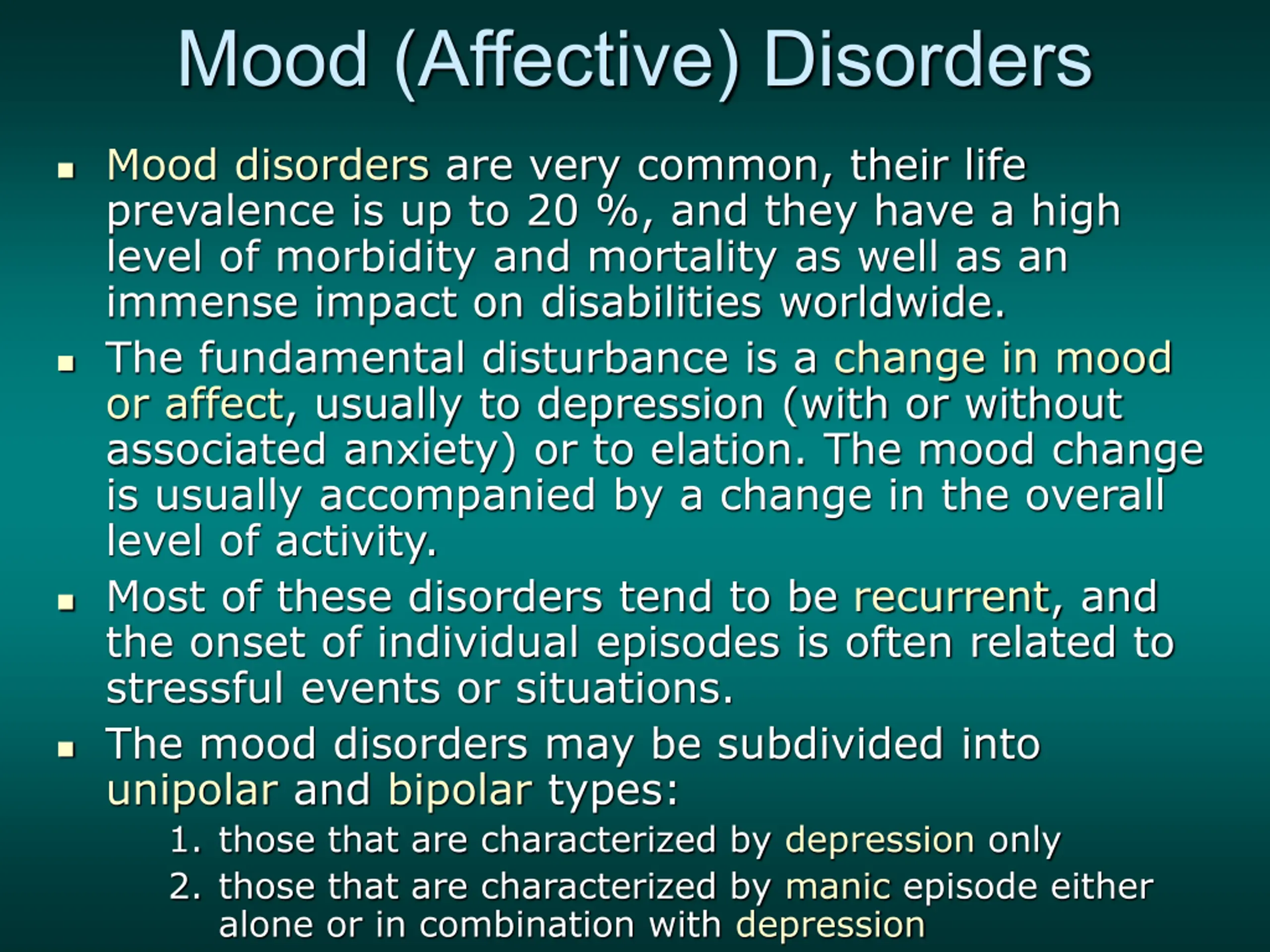 Mood (Affective) Disorders

• Mood disorders are very common, their life prevalence is up to 20 %, and they have a high level of morbidity and mortality as well as an immense impact on disabilities worldwide.

• The fundamental disturbance is a change in mood or affect, usually to depression (with or without associated anxiety) or to elation. The mood change is usually accompanied by a change in the overall level of activity.

• Most of these disorders tend to be recurrent, and the onset of individual episodes is often related to stressful events or situations.

• The mood disorders may be subdivided into unipolar and bipolar types:

1. those that are characterized by depression only
2. those that are characterized by manic episode either alone or in combination with depression